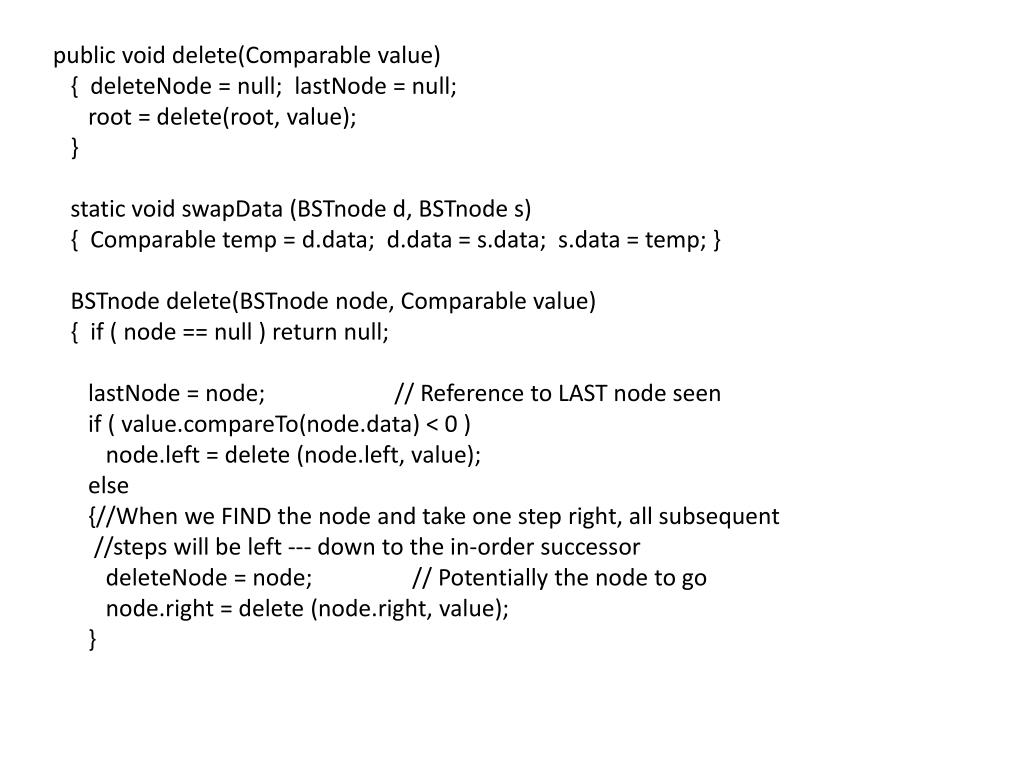 public void delete(Comparable value)
{ deleteNode = null; lastNode = null;
root = delete(root, value);
}

static void swapData (BSTnode d, BSTnode s)
{ Comparable temp = d.data; d.data = s.data; s.data = temp; }

BSTnode delete(BSTnode node, Comparable value)
{ if ( node == null ) return null;

lastNode = node; // Reference to LAST node seen
if ( value.compareTo(node.data) < 0 )
node.left = delete (node.left, value);
else
{//When we FIND the node and take one step right, all subsequent
//steps will be left --- down to the in-order successor
deleteNode = node; // Potentially the node to go
node.right = delete (node.right, value);
}